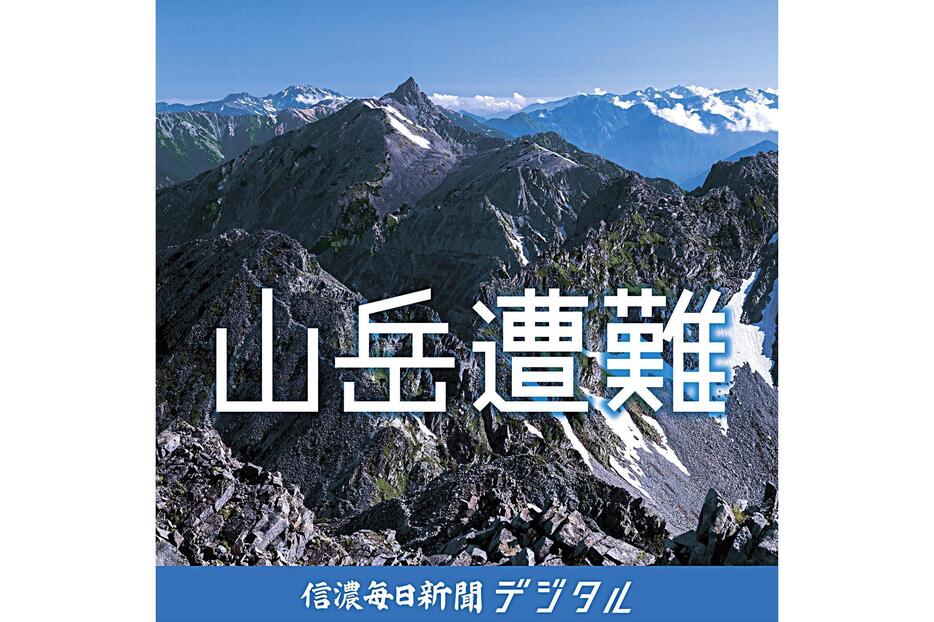 山岳遭難

信濃毎日新聞 デジタル